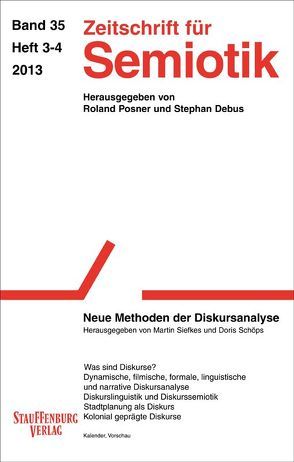 Band 35
Heft 3-4
2013

Zeitschrift für
Semiotik

Herausgegeben von
Roland Posner und Stephan Debus

Neue Methoden der Diskursanalyse
Herausgegeben von Martin Siefkes und Doris Schöps

Was sind Diskurse?
Dynamische, filmische, formale, linguistische und narrative Diskursanalyse
Diskurslinguistik und Diskurssemiotik
Stadtplanung als Diskurs
Kolonial geprägte Diskurse

Kalender, Vorschau

STAUFFENBURG
VERLAG